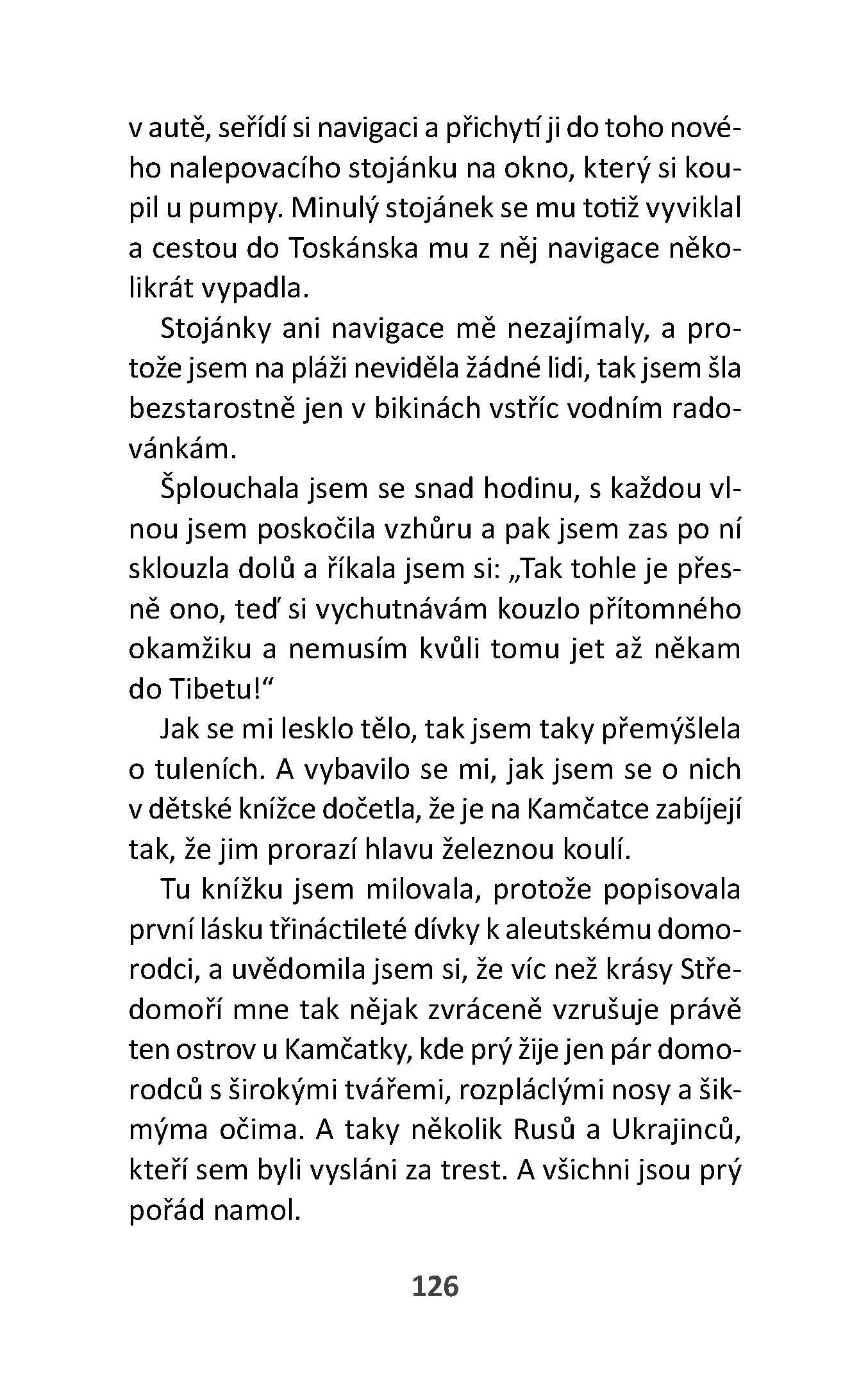 v autě, seřídí si navigaci a přichytí ji do toho nového nalepovacího stojánku na okno, který si koupil u pumpy. Minulý stojánek se mu totiž vyviklal a cestou do Toskánska mu z něj navigace několikrát vypadla.

Stojánky ani navigace mě nezajímaly, a protože jsem na pláži neviděla žádné lidi, tak jsem šla bezstarostně jen v bikinách vstříc vodním radovánkám.

Šplouchala jsem se snad hodinu, s každou vlnou jsem poskočila vzhůru a pak jsem zas po ní sklouzla dolů a říkala jsem si: „Tak tohle je přesně ono, teď si vychutnávám kouzlo přítomného okamžiku a nemusím kvůli tomu jet až někam do Tibetu!“

Jak se mi lesklo tělo, tak jsem taky přemýšlela o tuleních. A vybavilo se mi, jak jsem se o nich v dětské knížce dočetla, že je na Kamčatce zabíjejí tak, že jim prorazí hlavu železnou koulí.

Tu knížku jsem milovala, protože popisovala první lásku třináctileté dívky k aleutskému domorodci, a uvědomila jsem si, že víc než krásy Středomoří mne tak nějak zvráceně vzrušuje právě ten ostrov u Kamčatky, kde prý žije jen pár domorodců s širokými tvářemi, rozpláclými nosy a šikmýma očima. A taky několik Rusů a Ukrajinců, kteří sem byli vysláni za trest. A všichni jsou prý pořád namol.

126